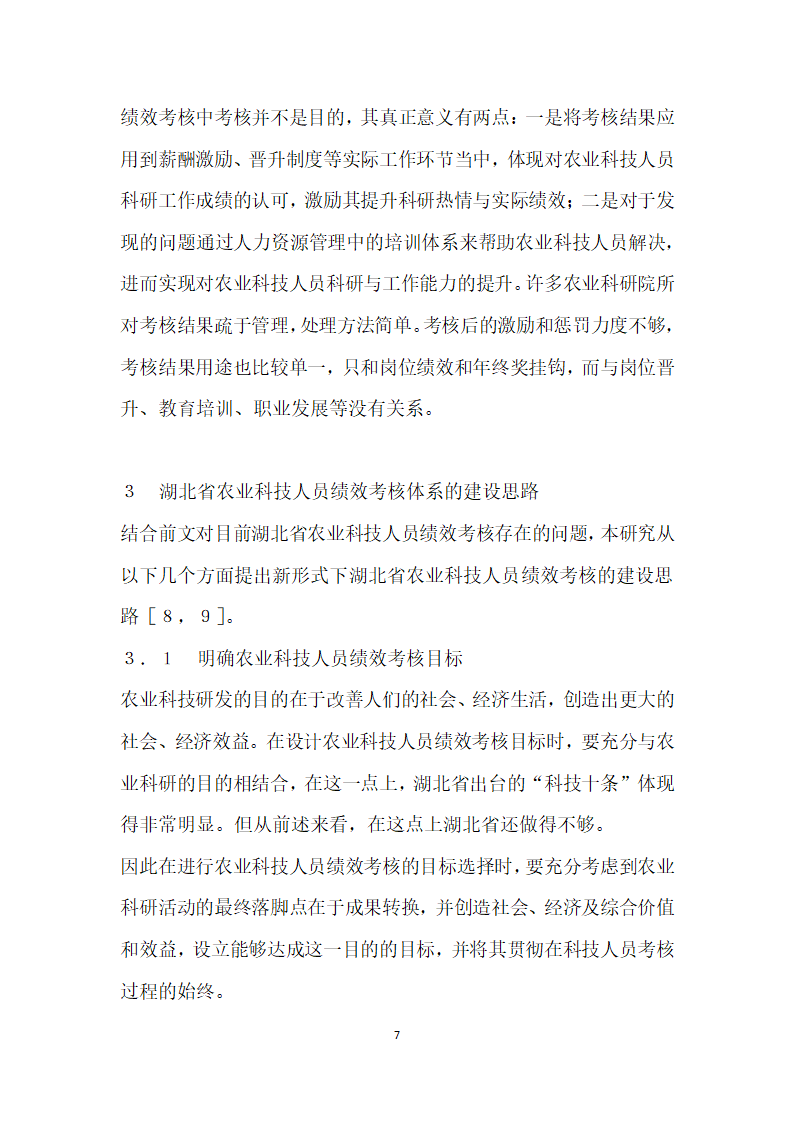 绩效考核中考核并不是目的，其真正意义有两点：一是将考核结果应用到薪酬激励、晋升制度等实际工作环节当中，体现对农业科技人员科研工作成绩的认可，激励其提升科研热情与实际绩效；二是对于发现的问题通过人力资源管理中的培训体系来帮助农业科技人员解决，进而实现对农业科技人员科研与工作能力的提升。许多农业科研院所对考核结果疏于管理，处理方法简单。考核后的激励和惩罚力度不够，考核结果用途也比较单一，只和岗位绩效和年终奖挂钩，而与岗位晋升、教育培训、职业发展等没有关系。

３　湖北省农业科技人员绩效考核体系的建设思路

结合前文对目前湖北省农业科技人员绩效考核存在的问题，本研究从以下几个方面提出新形式下湖北省农业科技人员绩效考核的建设思路［８，９］。

３．１　明确农业科技人员绩效考核目标

农业科技研发的目的在于改善人们的社会、经济生活，创造出更大的社会、经济效益。在设计农业科技人员绩效考核目标时，要充分与农业科研的目的相结合，在这一点上，湖北省出台的“科技十条”体现得非常明显。但从前述来看，在这点上湖北省还做得不够。

因此在进行农业科技人员绩效考核的目标选择时，要充分考虑到农业科研活动的最终落脚点在于成果转换，并创造社会、经济及综合价值和效益，设立能够达成这一目的的目标，并将其贯彻在科技人员考核过程的始终。

7